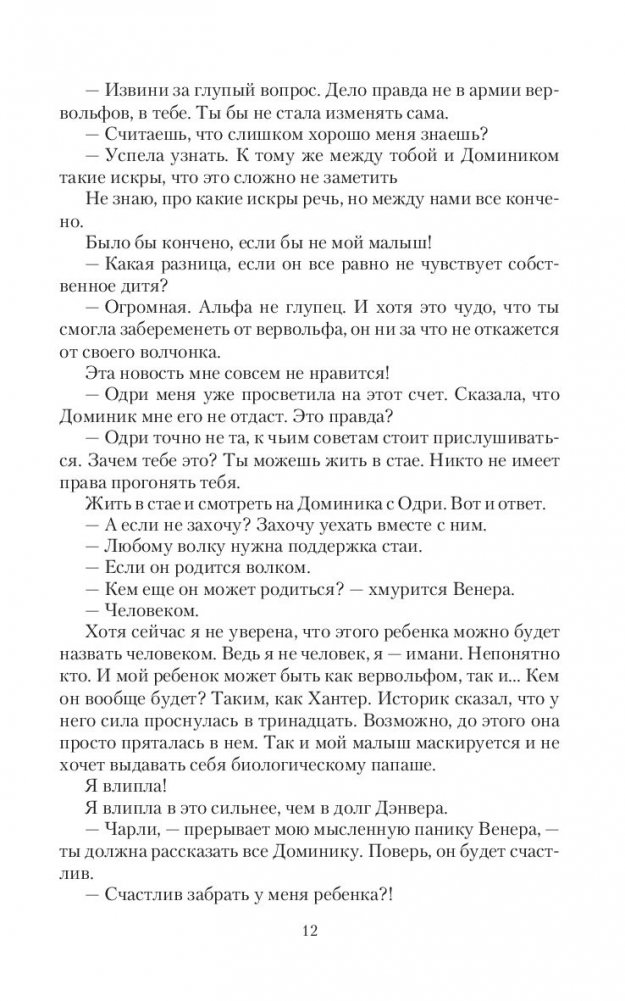 — Извини за глупый вопрос. Дело правда не в армии вервольфов, в тебе. Ты бы не стала изменять сама.
— Считаешь, что слишком хорошо меня знаешь?
— Успела узнать. К тому же между тобой и Домиником такие искры, что это сложно не заметить
Не знаю, про какие искры речь, но между нами все кончено.
Было бы кончено, если бы не мой малыш!
— Какая разница, если он все равно не чувствует собственное дитя?
— Огромная. Альфа не глупец. И хотя это чудо, что ты смогла забеременеть от вервольфа, он ни за что не откажется от своего волчонка.
Эта новость мне совсем не нравится!
— Одри меня уже просветила на этот счет. Сказала, что Доминик мне его не отдаст. Это правда?
— Одри точно не та, к чьим советам стоит прислушиваться. Зачем тебе это? Ты можешь жить в стае. Никто не имеет права прогонять тебя.
Жить в стае и смотреть на Доминика с Одри. Вот и ответ.
— А если не захочу? Захочу уехать вместе с ним.
— Любому волку нужна поддержка стаи.
— Если он родится волком.
— Кем еще он может родиться? — хмурится Венера.
— Человеком.
Хотя сейчас я не уверена, что этого ребенка можно будет назвать человеком. Ведь я не человек, я — имани. Непонятно кто. И мой ребенок может быть как вервольфом, так и... Кем он вообще будет? Таким, как Хантер. Историк сказал, что у него сила проснулась в тринадцать. Возможно, до этого она просто пряталась в нем. Так и мой малыш маскируется и не хочет выдавать себя биологическому папаше.
Я влипла!
Я влипла в это сильнее, чем в долг Дэнвера.
— Чарли, — прерывает мою мысленную панику Венера, — ты должна рассказать все Доминику. Поверь, он будет счастлив.
— Счастлив забрать у меня ребенка?!

12